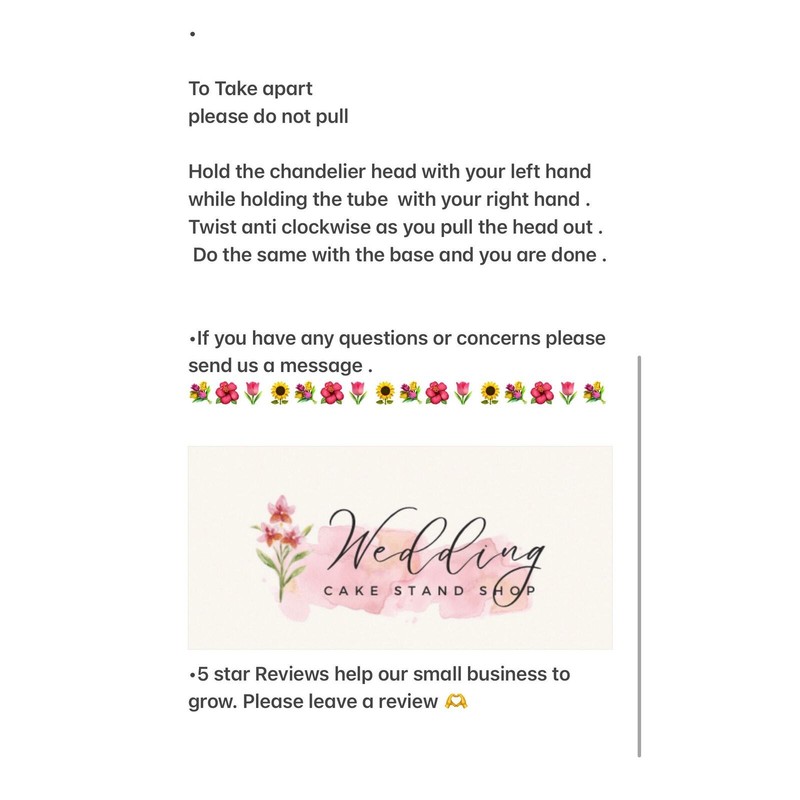 •

To Take apart
please do not pull

Hold the chandelier head with your left hand while holding the tube with your right hand . Twist anti clockwise as you pull the head out . Do the same with the base and you are done .

•If you have any questions or concerns please send us a message .
💐🌺🌷🌻💐🌺🌷🌻💐🌺🌷🌻💐🌺🌷💐

Wedding
CAKE STAND SHOP

•5 star Reviews help our small business to grow. Please leave a review 🫶